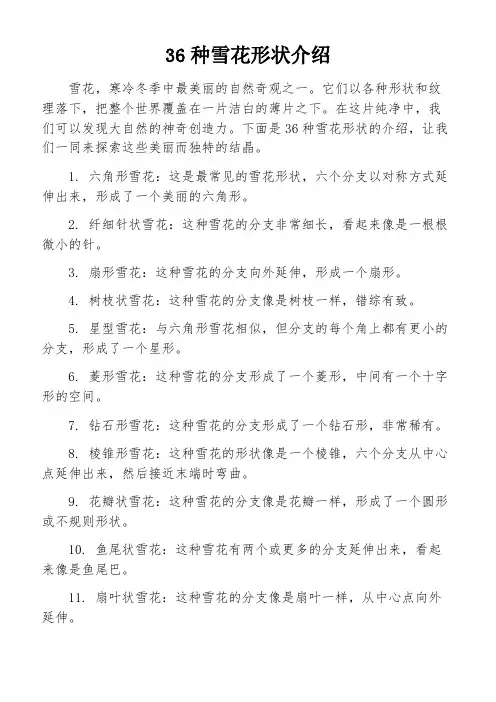 36 种雪花形状介绍

雪花，寒冷冬季中最美丽的自然奇观之一。它们以各种形状和纹理落下，把整个世界覆盖在一片洁白的薄片之下。在这片纯净中，我们可以发现大自然的神奇创造力。下面是 36 种雪花形状的介绍，让我们一同来探索这些美丽而独特的结晶。

1. 六角形雪花：这是最常见的雪花形状，六个分支以对称方式延伸出来，形成了一个美丽的六角形。

2. 纤细针状雪花：这种雪花的分支非常细长，看起来像是一根根微小的针。

3. 扇形雪花：这种雪花的分支向外延伸，形成一个扇形。

4. 树枝状雪花：这种雪花的分支像是树枝一样，错综有致。

5. 星型雪花：与六角形雪花相似，但分支的每个角上都有更小的分支，形成了一个星形。

6. 菱形雪花：这种雪花的分支形成了一个菱形，中间有一个十字形的空间。

7. 钻石形雪花：这种雪花的分支形成了一个钻石形，非常稀有。

8. 棱锥形雪花：这种雪花的形状像是一个棱锥，六个分支从中心点延伸出来，然后接近末端时弯曲。

9. 花瓣状雪花：这种雪花的分支像是花瓣一样，形成了一个圆形或不规则形状。

10. 鱼尾状雪花：这种雪花有两个或更多的分支延伸出来，看起来像是鱼尾巴。

11. 扇叶状雪花：这种雪花的分支像是扇叶一样，从中心点向外延伸。